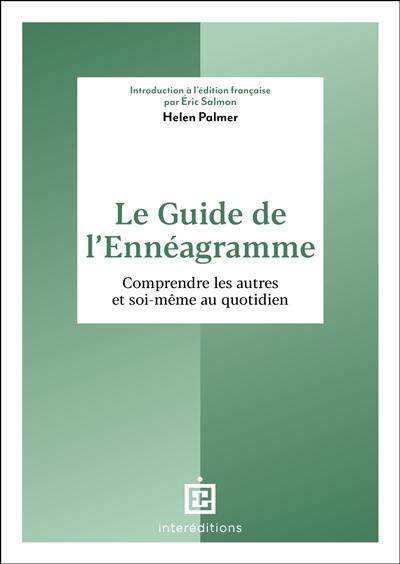 Introduction à l'édition française par Éric Salmon

Helen Palmer

Le Guide de l'Ennéagramme

Comprendre les autres et soi-même au quotidien

interéditions